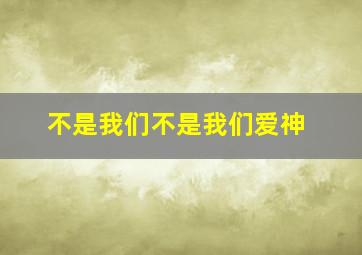 不是我们不是我们爱神